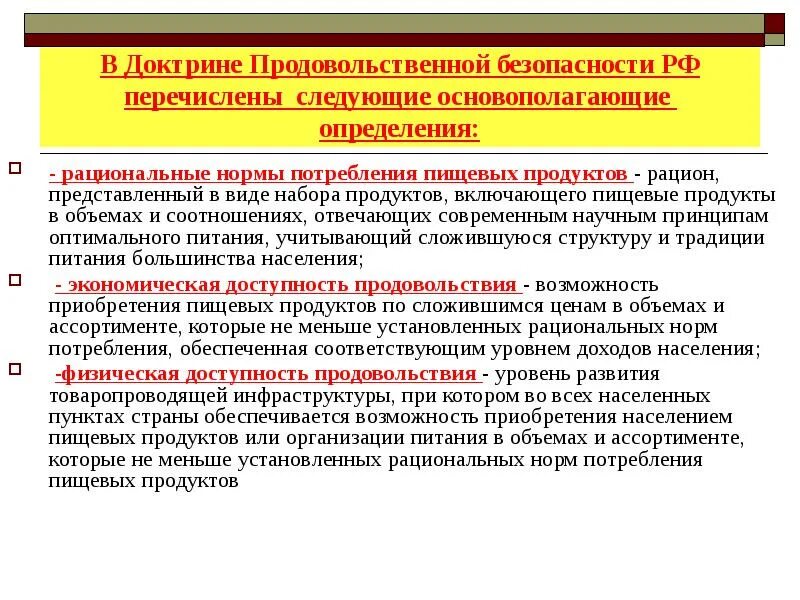 В Доктрине Продовольственной безопасности РФ перечислены следующие основополагающие определения:

- рациональные нормы потребления пищевых продуктов - рацион, представленный в виде набора продуктов, включающего пищевые продукты в объемах и соотношениях, отвечающих современным научным принципам оптимального питания, учитывающий сложившуюся структуру и традиции питания большинства населения;

- экономическая доступность продовольствия - возможность приобретения пищевых продуктов по сложившимся ценам в объемах и ассортименте, которые не меньше установленных рациональных норм потребления, обеспеченная соответствующим уровнем доходов населения;

-физическая доступность продовольствия - уровень развития товаропроводящей инфраструктуры, при котором во всех населенных пунктах страны обеспечивается возможность приобретения населением пищевых продуктов или организации питания в объемах и ассортименте, которые не меньше установленных рациональных норм потребления пищевых продуктов